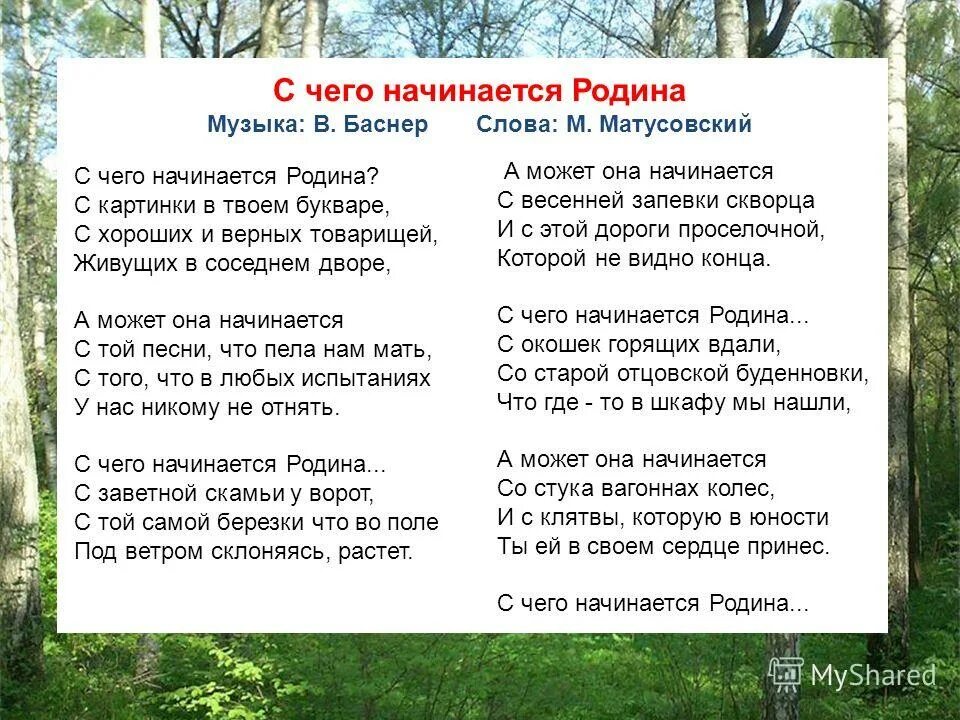 С чего начинается Родина
Музыка: В. Баснер Слова: М. Матусовский

С чего начинается Родина?
С картинки в твоем букваре,
С хороших и верных товарищей,
Живущих в соседнем дворе,

А может она начинается
С той песни, что пела нам мать,
С того, что в любых испытаниях
У нас никому не отнять.

С чего начинается Родина...
С заветной скамьи у ворот,
С той самой березки что во поле
Под ветром склоняясь, растет.

А может она начинается
С весенней запевки скворца
И с этой дороги проселочной,
Которой не видно конца.

С чего начинается Родина...
С окошек горящих вдали,
Со старой отцовской буденновки,
Что где - то в шкафу мы нашли,

А может она начинается
Со стука вагоннах колес,
И с клятвы, которую в юности
Ты ей в своем сердце принес.

С чего начинается Родина...

MyShared